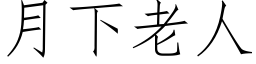 月下老人